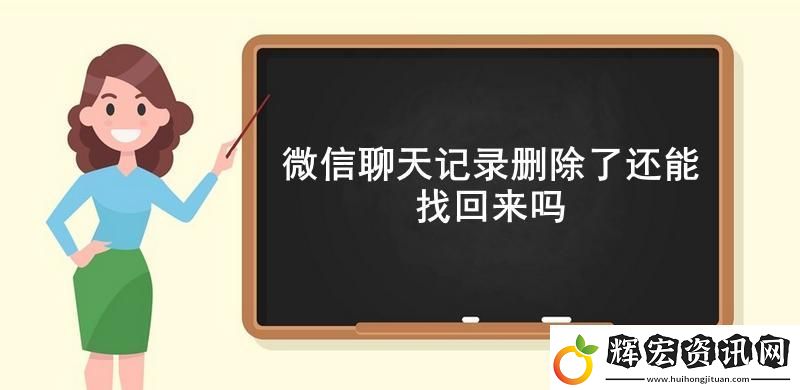 微信聊天记录删除了还能找回来吗

辉宏资讯网
www.huihongjituan.com